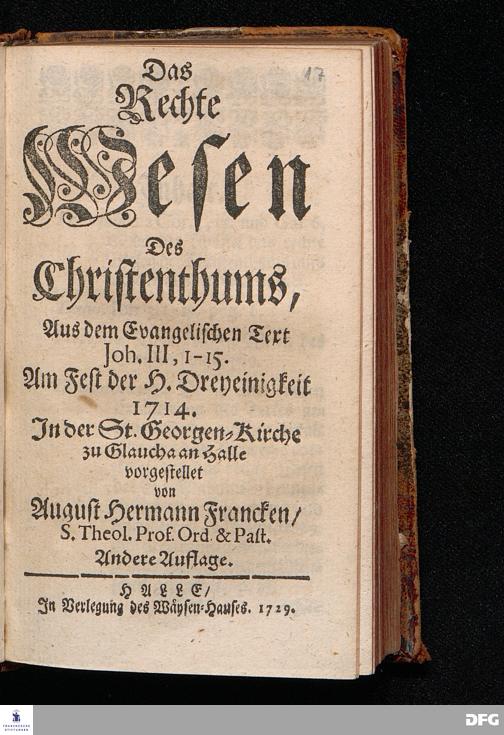 17

Das Rechte Wesen Des Christenthums,

Aus dem Evangelischen Text Joh. III, 1-15.
Am Fest der H. Dreyeinigkeit 1714.
In der St. Georgen-Kirche zu Glaucha an Halle vorgestellet von
August Hermann Francken/ S. Theol. Prof. Ord. & Past.
Andere Auflage.

HALLE/
In Verlegung des Wäysen-Hauses. 1729.

DFG